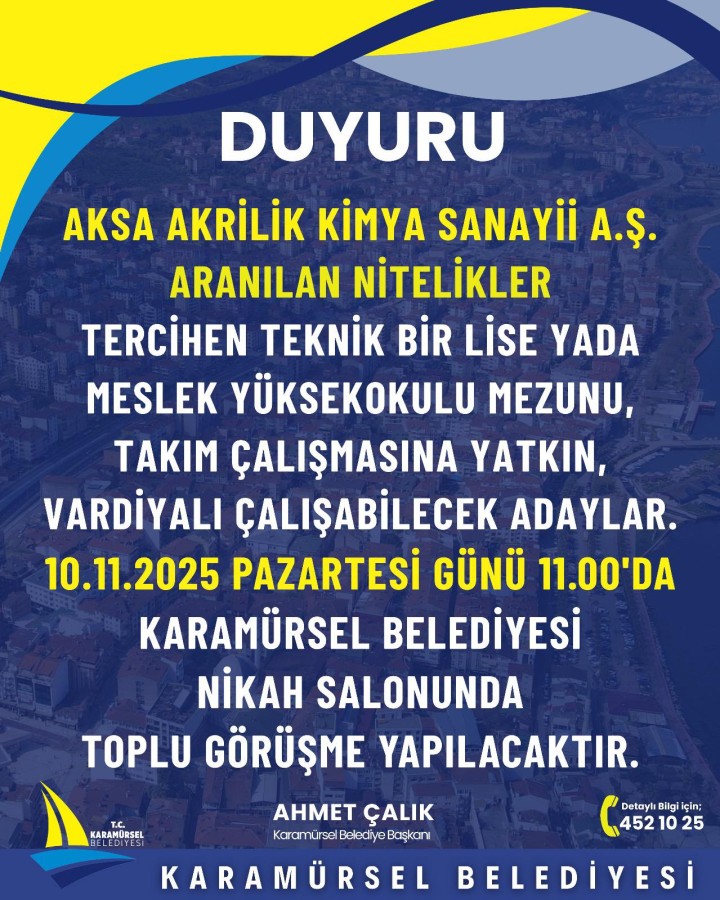 DUYURU

AKSA AKRİLİK KİMYA SANAYİİ A.Ş.
ARANILAN NİTELİKLER
TERCİHEN TEKNİK BİR LİSE YADA MESLEK YÜKSEKOKULU MEZUNU, TAKIM ÇALIŞMASINA YATKIN, VARDİYALI ÇALIŞABİLECEK ADAYLAR.
10.11.2025 PAZARTESİ GÜNÜ 11.00'DA
KARAMÜRSEL BELEDİYESİ NİKAH SALONUNDA TOPLU GÖRÜŞME YAPILACAKTIR.

T.C. KARAMÜRSEL BELEDİYESİ

AHMET ÇALIK
Karamürsel Belediye Başkanı

Detaylı Bilgi için;
452 10 25

KARAMÜRSEL BELEDİYESİ